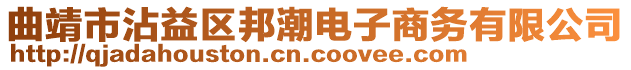 曲靖市沾益区邦潮电子商务有限公司
http://qjadahouston.cn.coovee.com